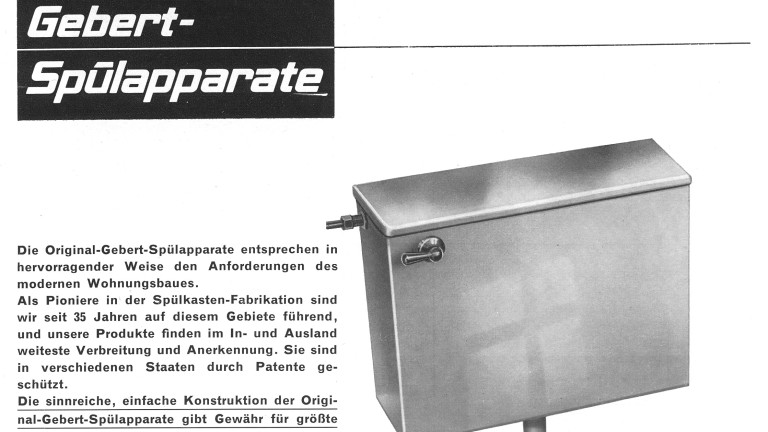 Gebert-
Spülapparate

Die Original-Gebert-Spülapparate entsprechen in hervorragender Weise den Anforderungen des modernen Wohnungsbaues.
Als Pioniere in der Spülkasten-Fabrikation sind wir seit 35 Jahren auf diesem Gebiete führend, und unsere Produkte finden im In- und Ausland weiteste Verbreitung und Anerkennung. Sie sind in verschiedenen Staaten durch Patente geschützt.
Die sinnreiche, einfache Konstruktion der Original-Gebert-Spülapparate gibt Gewähr für größte